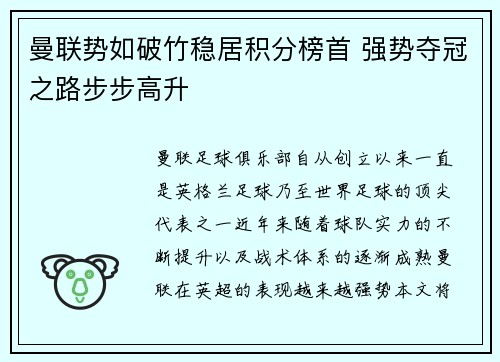 曼联势如破竹稳居积分榜首 强势夺冠之路步步高升

曼联足球俱乐部自从创立以来一直是英格兰足球乃至世界足球的顶尖代表之一近年来随着球队实力的不断提升以及战术体系的逐渐成熟曼联在英超的表现越来越强势本文将